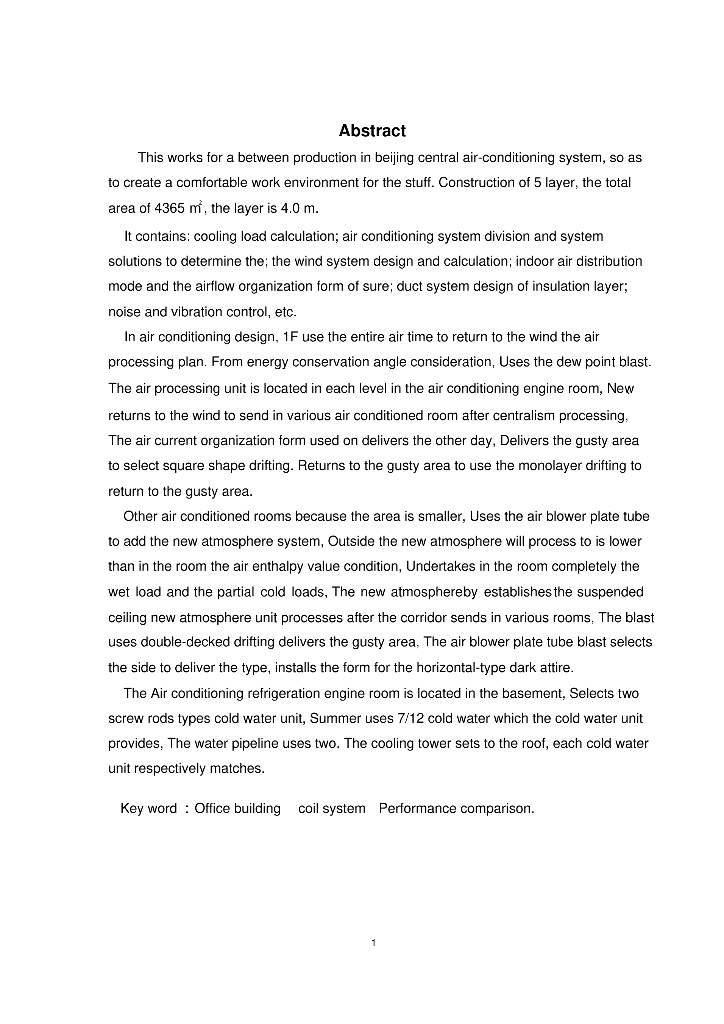 Abstract

This works for a between production in beijing central air-conditioning system, so as to create a comfortable work environment for the stuff. Construction of 5 layer, the total area of 4365 $m^2$, the layer is 4.0 m.

It contains: cooling load calculation; air conditioning system division and system solutions to determine the; the wind system design and calculation; indoor air distribution mode and the airflow organization form of sure; duct system design of insulation layer; noise and vibration control, etc.

In air conditioning design, 1F use the entire air time to return to the wind the air processing plan. From energy conservation angle consideration, Uses the dew point blast. The air processing unit is located in each level in the air conditioning engine room, New returns to the wind to send in various air conditioned room after centralism processing, The air current organization form used on delivers the other day, Delivers the gusty area to select square shape drifting. Returns to the gusty area to use the monolayer drifting to return to the gusty area.

Other air conditioned rooms because the area is smaller, Uses the air blower plate tube to add the new atmosphere system, Outside the new atmosphere will process to is lower than in the room the air enthalpy value condition, Undertakes in the room completely the wet load and the partial cold loads, The new atmosphereby establishes the suspended ceiling new atmosphere unit processes after the corridor sends in various rooms, The blast uses double-decked drifting delivers the gusty area, The air blower plate tube blast selects the side to deliver the type, installs the form for the horizontal-type dark attire.

The Air conditioning refrigeration engine room is located in the basement, Selects two screw rods types cold water unit, Summer uses 7/12 cold water which the cold water unit provides, The water pipeline uses two. The cooling tower sets to the roof, each cold water unit respectively matches.

Key word : Office building coil system Performance comparison.

1